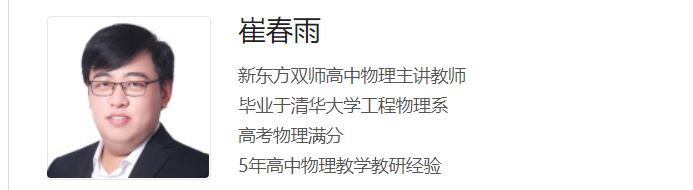 崔春雨

新东方双师高中物理主讲教师
毕业于清华大学工程物理系
高考物理满分
5年高中物理教学教研经验